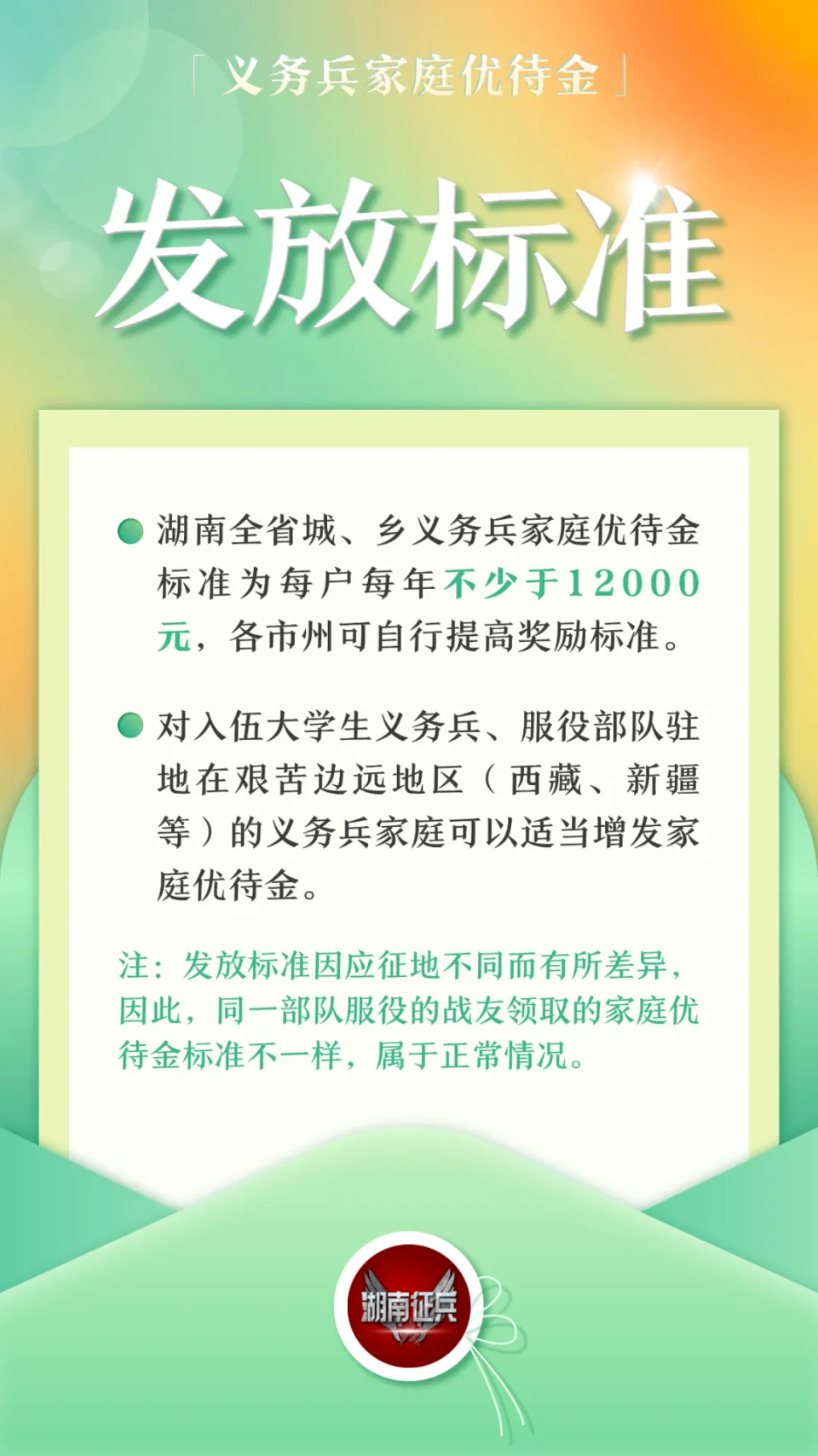 「义务兵家庭优待金」

发放标准

• 湖南全省城、乡义务兵家庭优待金标准为每户每年不少于12000元，各市州可自行提高奖励标准。

• 对入伍大学生义务兵、服役部队驻地在艰苦边远地区（西藏、新疆等）的义务兵家庭可以适当增发家庭优待金。

注：发放标准因应征地不同而有所差异，因此，同一部队服役的战友领取的家庭优待金标准不一样，属于正常情况。

湖南征兵